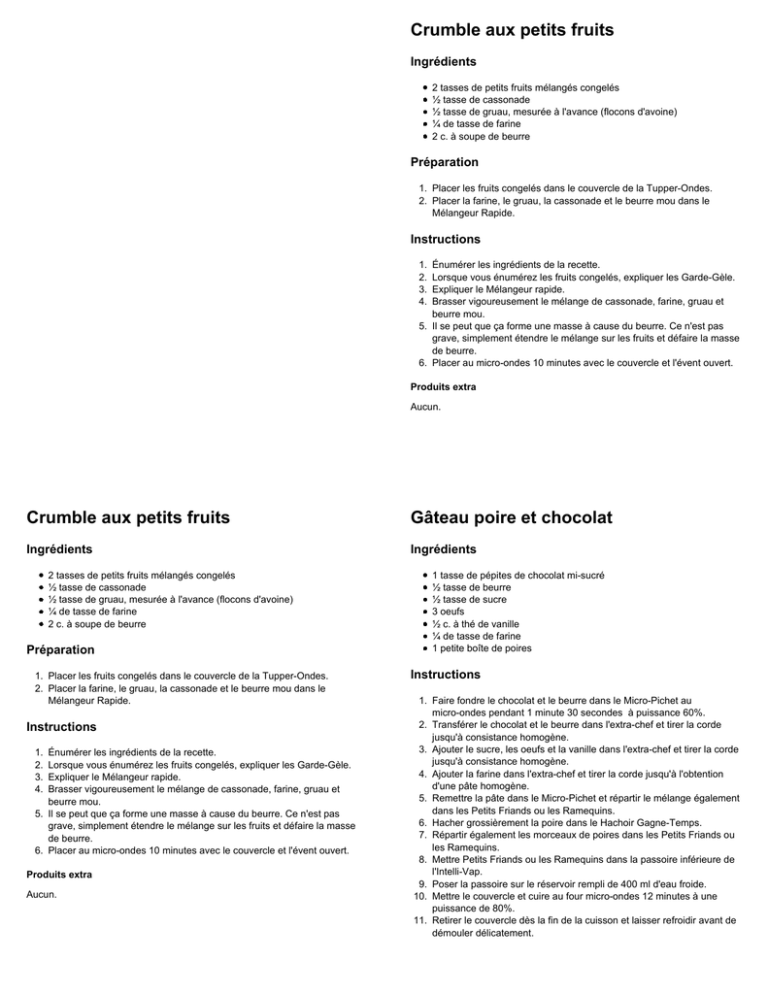 Crumble aux petits fruits

Ingrédients

• 2 tasses de petits fruits mélangés congelés
• ½ tasse de cassonade
• ½ tasse de gruau, mesurée à l'avance (flocons d'avoine)
• ¼ de tasse de farine
• 2 c. à soupe de beurre

Préparation

1. Placer les fruits congelés dans le couvercle de la Tupper-Ondes.
2. Placer la farine, le gruau, la cassonade et le beurre mou dans le Mélangeur Rapide.

Instructions

1. Énumérer les ingrédients de la recette.
2. Lorsque vous énumérez les fruits congelés, expliquer les Garde-Gèle.
3. Expliquer le Mélangeur rapide.
4. Brasser vigoureusement le mélange de cassonade, farine, gruau et beurre mou.
5. Il se peut que ça forme une masse à cause du beurre. Ce n'est pas grave, simplement étendre le mélange sur les fruits et défaire la masse de beurre.
6. Placer au micro-ondes 10 minutes avec le couvercle et l'évent ouvert.

Produits extra

Aucun.

Crumble aux petits fruits

Ingrédients

• 2 tasses de petits fruits mélangés congelés
• ½ tasse de cassonade
• ½ tasse de gruau, mesurée à l'avance (flocons d'avoine)
• ¼ de tasse de farine
• 2 c. à soupe de beurre

Préparation

1. Placer les fruits congelés dans le couvercle de la Tupper-Ondes.
2. Placer la farine, le gruau, la cassonade et le beurre mou dans le Mélangeur Rapide.

Instructions

1. Énumérer les ingrédients de la recette.
2. Lorsque vous énumérez les fruits congelés, expliquer les Garde-Gèle.
3. Expliquer le Mélangeur rapide.
4. Brasser vigoureusement le mélange de cassonade, farine, gruau et beurre mou.
5. Il se peut que ça forme une masse à cause du beurre. Ce n'est pas grave, simplement étendre le mélange sur les fruits et défaire la masse de beurre.
6. Placer au micro-ondes 10 minutes avec le couvercle et l'évent ouvert.

Produits extra

Aucun.

Gâteau poire et chocolat

Ingrédients

• 1 tasse de pépites de chocolat mi-sucré
• ½ tasse de beurre
• ½ tasse de sucre
• 3 oeufs
• ½ c. à thé de vanille
• ¼ de tasse de farine
• 1 petite boîte de poires

Instructions

1. Faire fondre le chocolat et le beurre dans le Micro-Pichet au micro-ondes pendant 1 minute 30 secondes à puissance 60%.
2. Transférer le chocolat et le beurre dans l'extra-chef et tirer la corde jusqu'à consistance homogène.
3. Ajouter le sucre, les oeufs et la vanille dans l'extra-chef et tirer la corde jusqu'à consistance homogène.
4. Ajouter la farine dans l'extra-chef et tirer la corde jusqu'à l'obtention d'une pâte homogène.
5. Remettre la pâte dans le Micro-Pichet et répartir le mélange également dans les Petits Friands ou les Ramequins.
6. Hacher grossièrement la poire dans le Hachoir Gagne-Temps.
7. Répartir également les morceaux de poires dans les Petits Friands ou les Ramequins.
8. Mettre Petits Friands ou les Ramequins dans la passoire inférieure de l'Intelli-Vap.
9. Poser la passoire sur le réservoir rempli de 400 ml d'eau froide.
10. Mettre le couvercle et cuire au four micro-ondes 12 minutes à une puissance de 80%.
11. Retirer le couvercle dès la fin de la cuisson et laisser refroidir avant de démouler délicatement.